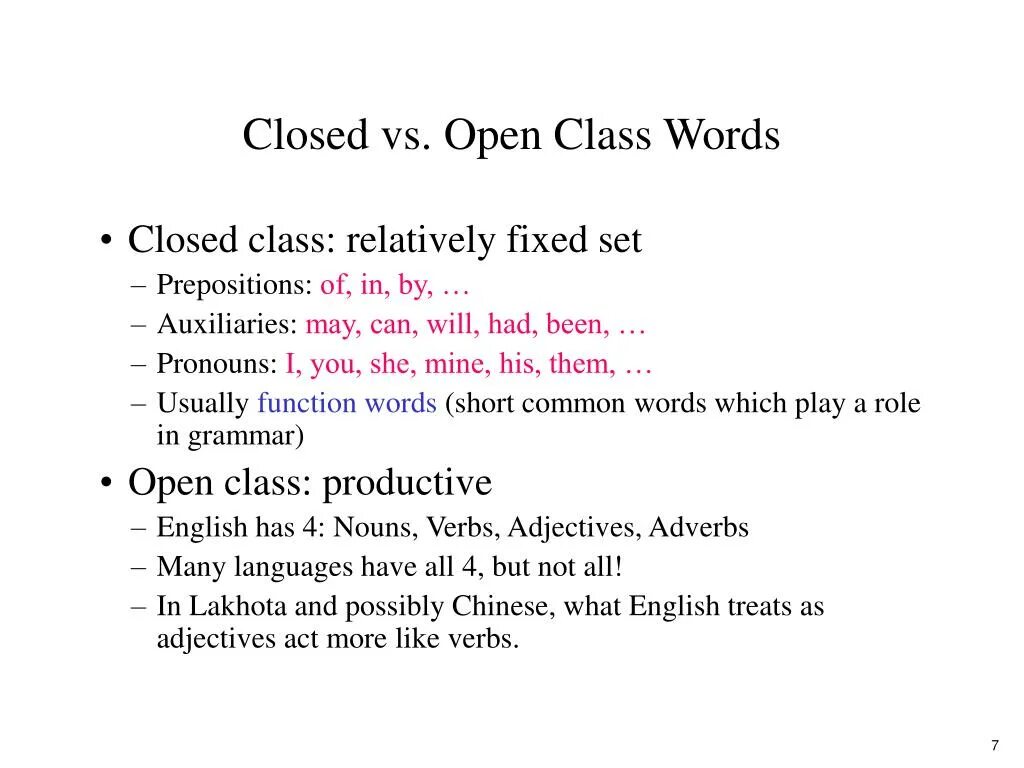 Closed vs. Open Class Words

• Closed class: relatively fixed set
  – Prepositions: of, in, by, …
  – Auxiliaries: may, can, will, had, been, …
  – Pronouns: I, you, she, mine, his, them, …
  – Usually function words (short common words which play a role in grammar)

• Open class: productive
  – English has 4: Nouns, Verbs, Adjectives, Adverbs
  – Many languages have all 4, but not all!
  – In Lakhota and possibly Chinese, what English treats as adjectives act more like verbs.

7